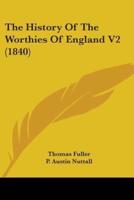 The History Of The Worthies Of England V2 (1840)

Thomas Fuller
P. Austin Nuttall